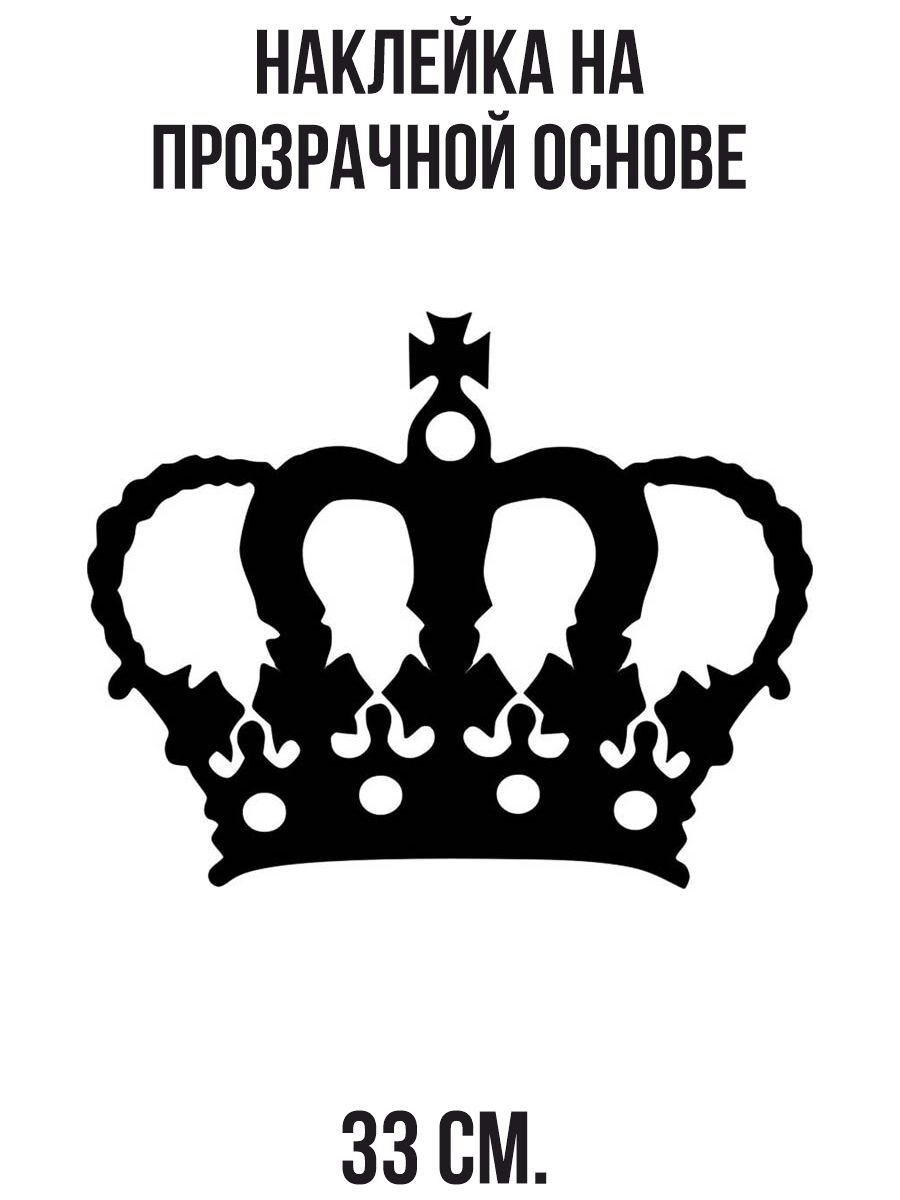 НАКЛЕЙКА НА ПРОЗРАЧНОЙ ОСНОВЕ

33 СМ.